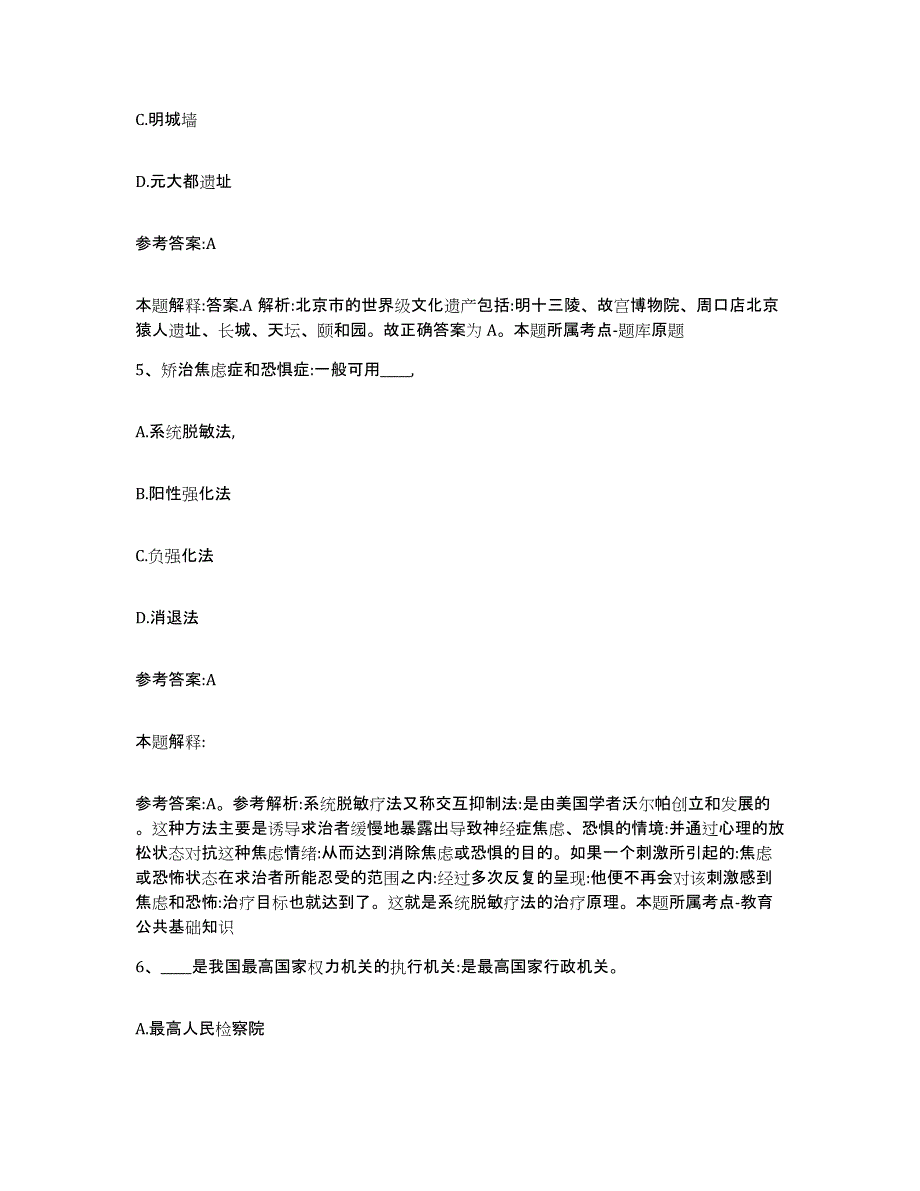 C.明城墙

D.元大都遗址

参考答案:A

本题解释:答案.A 解析:北京市的世界级文化遗产包括:明十三陵、故宫博物院、周口店北京猿人遗址、长城、天坛、颐和园。故正确答案为 A。本题所属考点-题库原题

5、矫治焦虑症和恐惧症:一般可用____,

A.系统脱敏法,

B.阳性强化法

C.负强化法

D.消退法

参考答案:A

本题解释:

参考答案:A。参考解析:系统脱敏疗法又称交互抑制法:是由美国学者沃尔帕创立和发展的。这种方法主要是诱导求治者缓慢地暴露出导致神经症焦虑、恐惧的情境:并通过心理的放松状态对抗这种焦虑情绪:从而达到消除焦虑或恐惧的目的。如果一个刺激所引起的:焦虑或恐怖状态在求治者所能忍受的范围之内:经过多次反复的呈现:他便不再会对该刺激感到焦虑和恐怖:治疗目标也就达到了。这就是系统脱敏疗法的治疗原理。本题所属考点-教育公共基础知识

6、____是我国最高国家权力机关的执行机关:是最高国家行政机关。

A.最高人民检察院